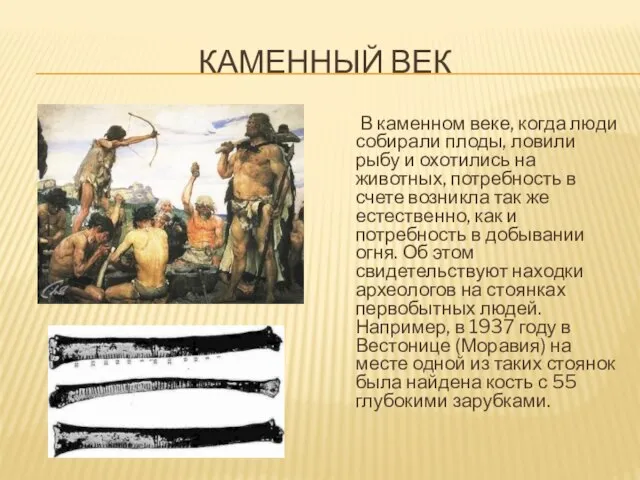 КАМЕННЫЙ ВЕК

В каменном веке, когда люди собирали плоды, ловили рыбу и охотились на животных, потребность в счете возникла так же естественно, как и потребность в добывании огня. Об этом свидетельствуют находки археологов на стоянках первобытных людей. Например, в 1937 году в Вестонице (Моравия) на месте одной из таких стоянок была найдена кость с 55 глубокими зарубками.